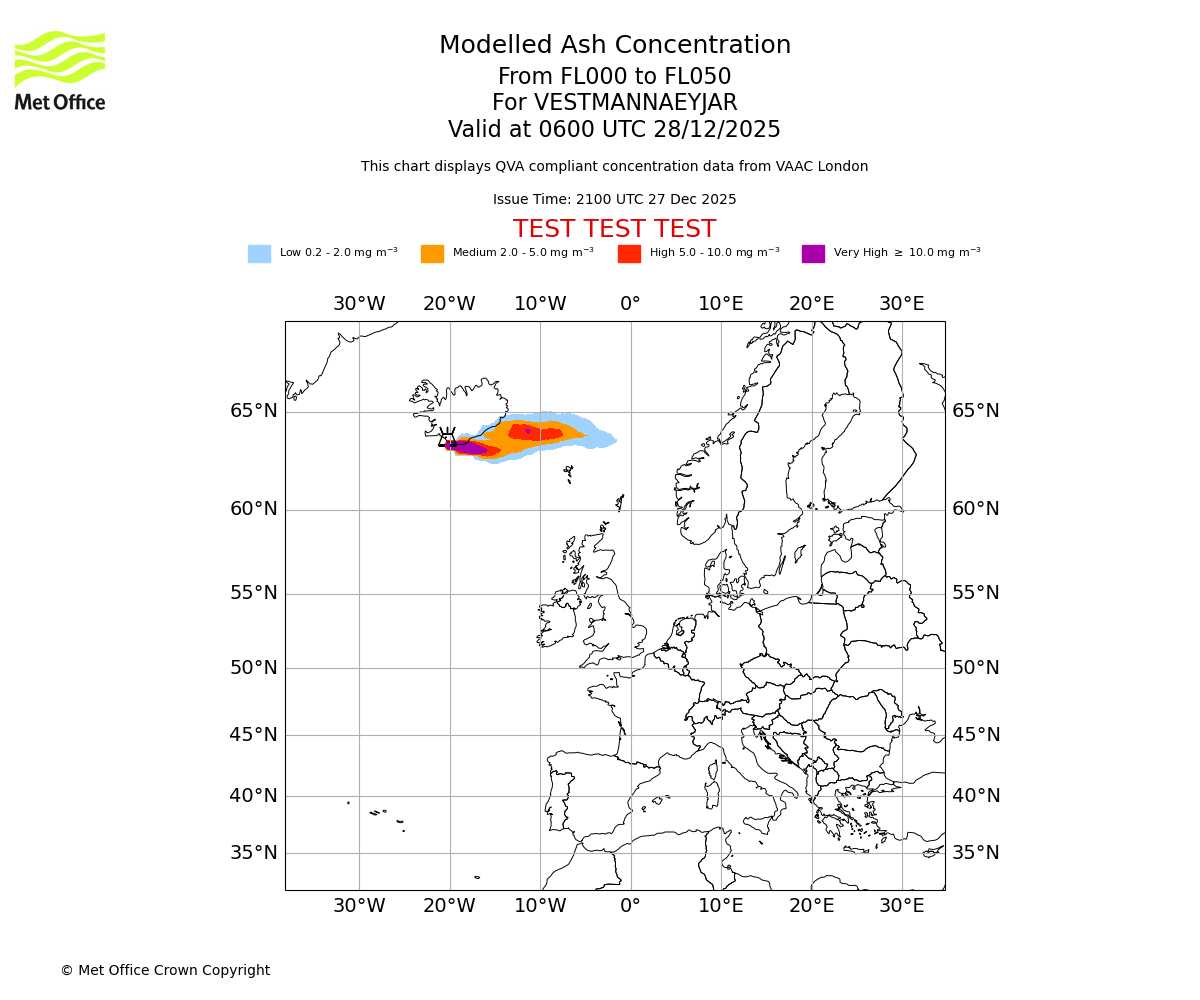 Met Office

Modelled Ash Concentration
From FL000 to FL050
For VESTMANNAEYJAR
Valid at 0600 UTC 28/12/2025

This chart displays QVA compliant concentration data from VAAC London

Issue Time: 2100 UTC 27 Dec 2025

TEST TEST TEST

Low 0.2 - 2.0 mg m$^{-3}$ Medium 2.0 - 5.0 mg m$^{-3}$ High 5.0 - 10.0 mg m$^{-3}$ Very High $\geq$ 10.0 mg m$^{-3}$

30°W 20°W 10°W 0° 10°E 20°E 30°E

65°N 65°N
60°N 60°N
55°N 55°N
50°N 50°N
45°N 45°N
40°N 40°N
35°N 35°N

30°W 20°W 10°W 0° 10°E 20°E 30°E

© Met Office Crown Copyright